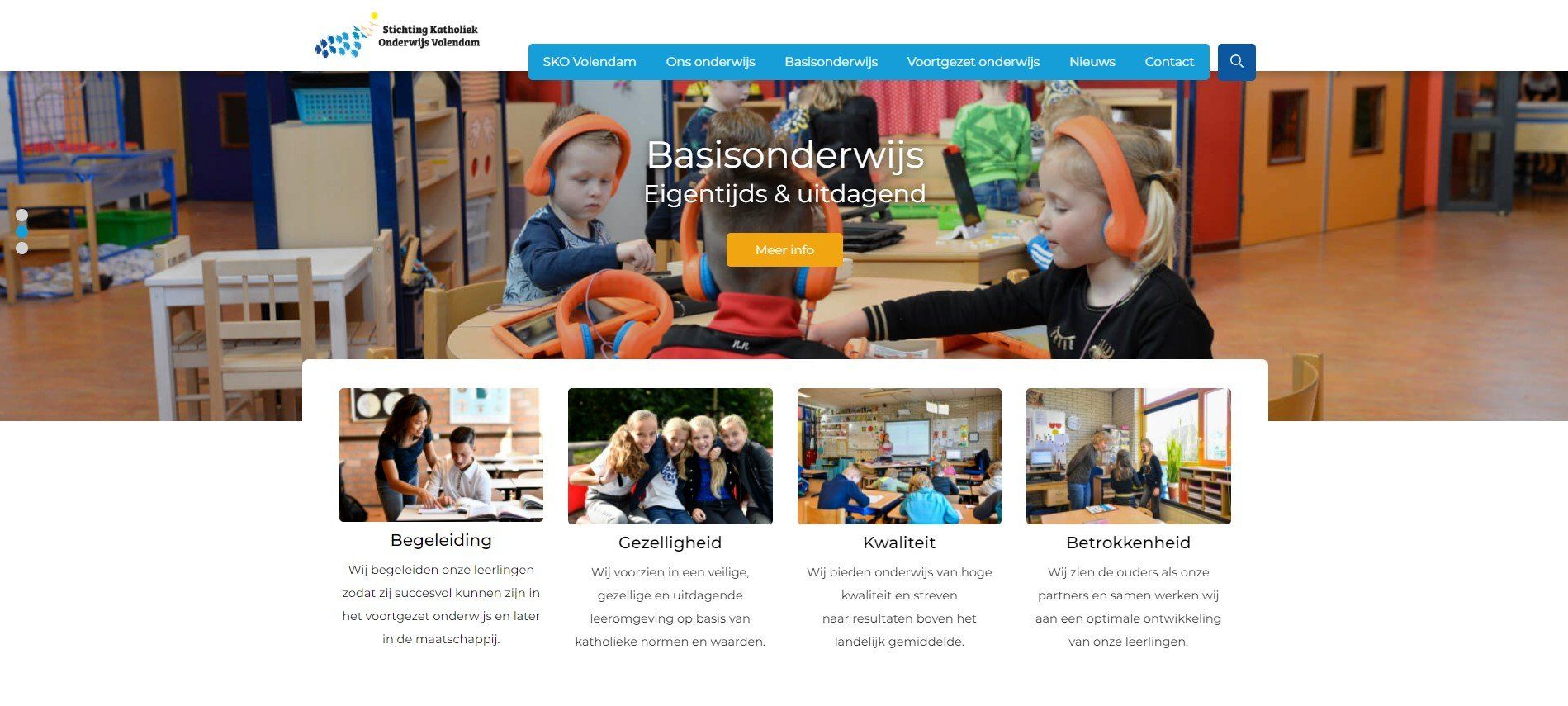 Stichting Katholiek Onderwijs Volendam

SKO Volendam Ons onderwijs Basisonderwijs Voortgezet onderwijs Nieuws Contact

Basisonderwijs
Eigentijds & uitdagend

Meer info

Begeleiding

Wij begeleiden onze leerlingen zodat zij succesvol kunnen zijn in het voortgezet onderwijs en later in de maatschappij.

Gezelligheid

Wij voorzien in een veilige, gezellige en uitdagende leeromgeving op basis van katholieke normen en waarden.

Kwaliteit

Wij bieden onderwijs van hoge kwaliteit en streven naar resultaten boven het landelijk gemiddelde.

Betrokkenheid

Wij zien de ouders als onze partners en samen werken wij aan een optimale ontwikkeling van onze leerlingen.